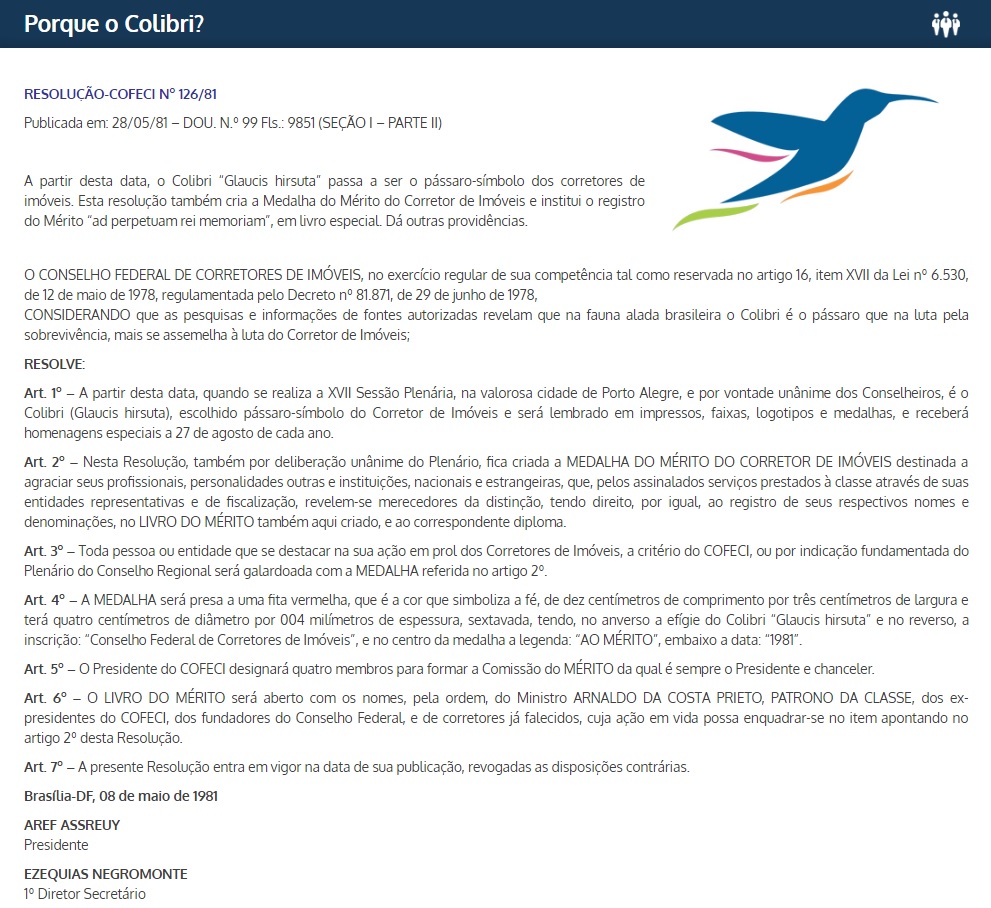 Porque o Colibri?

RESOLUÇÃO-COFECI Nº 126/81

Publicada em: 28/05/81 – DOU. N.º 99 Fls.: 9851 (SEÇÃO I – PARTE II)

A partir desta data, o Colibri "Glaucis hirsuta" passa a ser o pássaro-símbolo dos corretores de imóveis. Esta resolução também cria a Medalha do Mérito do Corretor de Imóveis e institui o registro do Mérito "ad perpetuam rei memoriam", em livro especial. Dá outras providências.

O CONSELHO FEDERAL DE CORRETORES DE IMÓVEIS, no exercício regular de sua competência tal como reservada no artigo 16, item XVII da Lei nº 6.530, de 12 de maio de 1978, regulamentada pelo Decreto nº 81.871, de 29 de junho de 1978,
CONSIDERANDO que as pesquisas e informações de fontes autorizadas revelam que na fauna alada brasileira o Colibri é o pássaro que na luta pela sobrevivência, mais se assemelha à luta do Corretor de Imóveis;

RESOLVE:

Art. 1º – A partir desta data, quando se realiza a XVII Sessão Plenária, na valorosa cidade de Porto Alegre, e por vontade unânime dos Conselheiros, é o Colibri (Glaucis hirsuta), escolhido pássaro-símbolo do Corretor de Imóveis e será lembrado em impressos, faixas, logotipos e medalhas, e receberá homenagens especiais a 27 de agosto de cada ano.

Art. 2º – Nesta Resolução, também por deliberação unânime do Plenário, fica criada a MEDALHA DO MÉRITO DO CORRETOR DE IMÓVEIS destinada a agraciar seus profissionais, personalidades outras e instituições, nacionais e estrangeiras, que, pelos assinalados serviços prestados à classe através de suas entidades representativas e de fiscalização, revelem-se merecedores da distinção, tendo direito, por igual, ao registro de seus respectivos nomes e denominações, no LIVRO DO MÉRITO também aqui criado, e ao correspondente diploma.

Art. 3º – Toda pessoa ou entidade que se destacar na sua ação em prol dos Corretores de Imóveis, a critério do COFECI, ou por indicação fundamentada do Plenário do Conselho Regional será galardoada com a MEDALHA referida no artigo 2º.

Art. 4º – A MEDALHA será presa a uma fita vermelha, que é a cor que simboliza a fé, de dez centímetros de comprimento por três centímetros de largura e terá quatro centímetros de diâmetro por 004 milímetros de espessura, sextavada, tendo, no anverso a efígie do Colibri "Glaucis hirsuta" e no reverso, a inscrição: "Conselho Federal de Corretores de Imóveis", e no centro da medalha a legenda: "AO MÉRITO", embaixo a data: "1981".

Art. 5º – O Presidente do COFECI designará quatro membros para formar a Comissão do MÉRITO da qual é sempre o Presidente e chanceler.

Art. 6º – O LIVRO DO MÉRITO será aberto com os nomes, pela ordem, do Ministro ARNALDO DA COSTA PRIETO, PATRONO DA CLASSE, dos ex-presidentes do COFECI, dos fundadores do Conselho Federal, e de corretores já falecidos, cuja ação em vida possa enquadrar-se no item apontando no artigo 2º desta Resolução.

Art. 7º – A presente Resolução entra em vigor na data de sua publicação, revogadas as disposições contrárias.

Brasília-DF, 08 de maio de 1981

AREF ASSREUY
Presidente

EZEQUIAS NEGROMONTE
1º Diretor Secretário